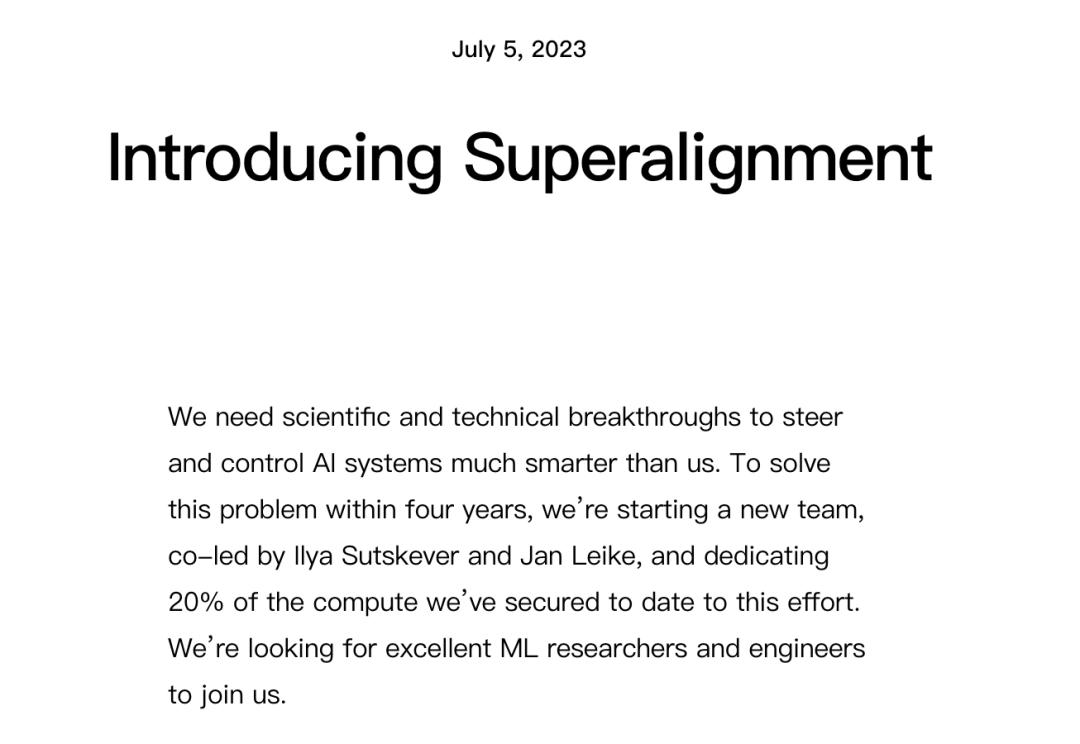 July 5, 2023

Introducing Superalignment

We need scientific and technical breakthroughs to steer and control AI systems much smarter than us. To solve this problem within four years, we're starting a new team, co-led by Ilya Sutskever and Jan Leike, and dedicating 20% of the compute we've secured to date to this effort. We're looking for excellent ML researchers and engineers to join us.